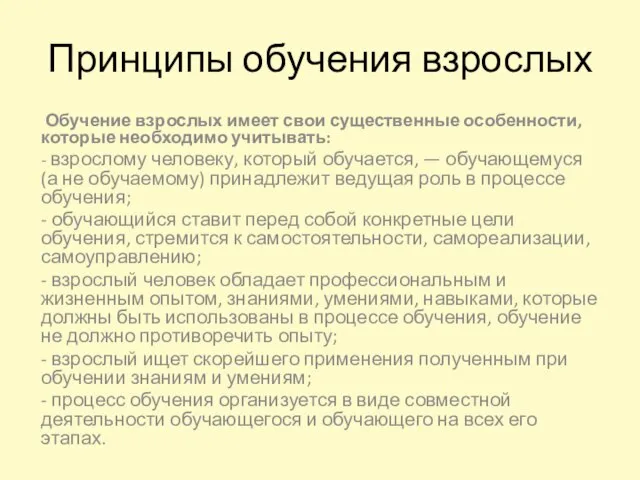 Принципы обучения взрослых

Обучение взрослых имеет свои существенные особенности, которые необходимо учитывать:

- взрослому человеку, который обучается, — обучающемуся (а не обучаемому) принадлежит ведущая роль в процессе обучения;

- обучающийся ставит перед собой конкретные цели обучения, стремится к самостоятельности, самореализации, самоуправлению;

- взрослый человек обладает профессиональным и жизненным опытом, знаниями, умениями, навыками, которые должны быть использованы в процессе обучения, обучение не должно противоречить опыту;

- взрослый ищет скорейшего применения полученным при обучении знаниям и умениям;

- процесс обучения организуется в виде совместной деятельности обучающегося и обучающего на всех его этапах.